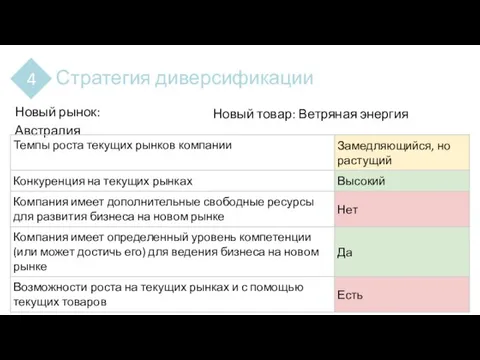 4 Стратегия диверсификации

Новый рынок: Австралия

Новый товар: Ветряная энергия

| | |
|---|---|
| Темпы роста текущих рынков компании | Замедляющийся, но растущий |
| Конкуренция на текущих рынках | Высокий |
| Компания имеет дополнительные свободные ресурсы для развития бизнеса на новом рынке | Нет |
| Компания имеет определенный уровень компетенции (или может достичь его) для ведения бизнеса на новом рынке | Да |
| Возможности роста на текущих рынках и с помощью текущих товаров | Есть |